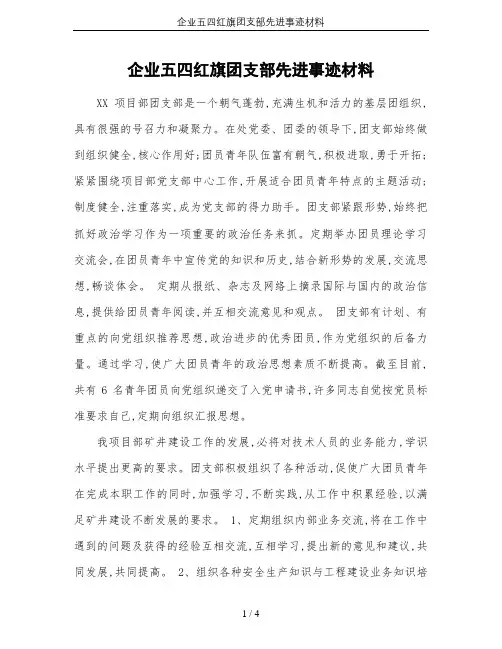 企业五四红旗团支部先进事迹材料

企业五四红旗团支部先进事迹材料

XX 项目部团支部是一个朝气蓬勃，充满生机和活力的基层团组织，具有很强的号召力和凝聚力。在处党委、团委的领导下，团支部始终做到组织健全，核心作用好；团员青年队伍富有朝气，积极进取，勇于开拓；紧紧围绕项目部党支部中心工作，开展适合团员青年特点的主题活动；制度健全，注重落实，成为党支部的得力助手。团支部紧跟形势，始终把抓好政治学习作为一项重要的政治任务来抓。定期举办团员理论学习交流会，在团员青年中宣传党的知识和历史，结合新形势的发展，交流思想，畅谈体会。 定期从报纸、杂志及网络上摘录国际与国内的政治信息，提供给团员青年阅读，并互相交流意见和观点。 团支部有计划、有重点的向党组织推荐思想，政治进步的优秀团员，作为党组织的后备力量。通过学习，使广大团员青年的政治思想素质不断提高。截至目前，共有 6 名青年团员向党组织递交了入党申请书，许多同志自觉按党员标准要求自己，定期向组织汇报思想。

我项目部矿井建设工作的发展，必将对技术人员的业务能力，学识水平提出更高的要求。团支部积极组织了各种活动，促使广大团员青年在完成本职工作的同时，加强学习，不断实践，从工作中积累经验，以满足矿井建设不断发展的要求。 1、定期组织内部业务交流，将在工作中遇到的问题及获得的经验互相交流，互相学习，提出新的意见和建议，共同发展，共同提高。 2、组织各种安全生产知识与工程建设业务知识培

1 / 4